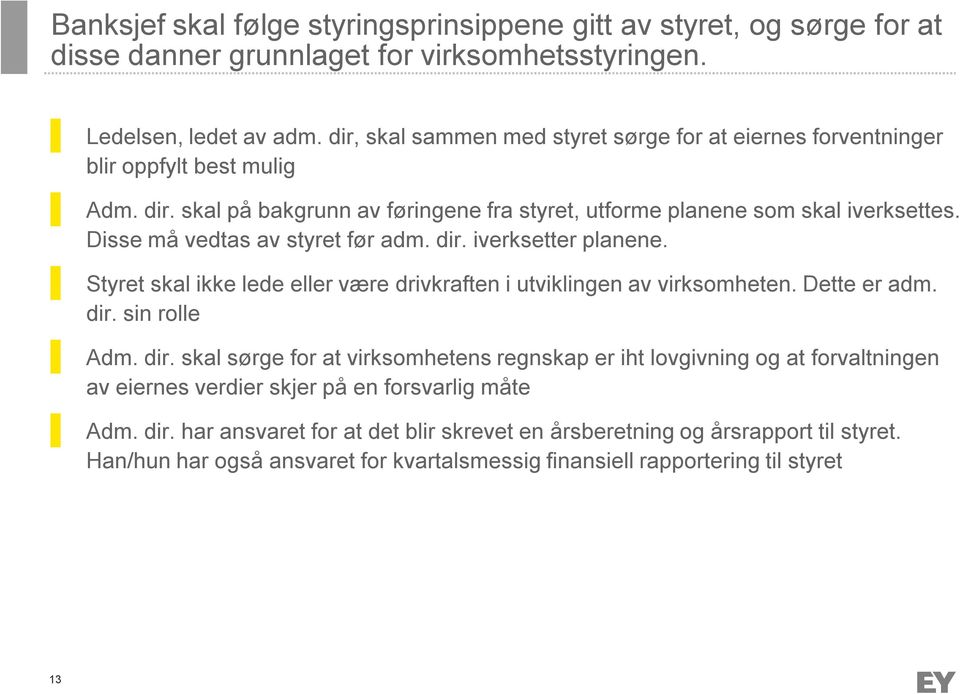 Banksjef skal følge styringsprinsippene gitt av styret, og sørge for at disse danner grunnlaget for virksomhetsstyringen.

Ledelsen, ledet av adm. dir, skal sammen med styret sørge for at eiernes forventninger blir oppfylt best mulig

Adm. dir. skal på bakgrunn av føringene fra styret, utforme planene som skal iverksettes. Disse må vedtas av styret før adm. dir. iverksetter planene.

Styret skal ikke lede eller være drivkraften i utviklingen av virksomheten. Dette er adm. dir. sin rolle

Adm. dir. skal sørge for at virksomhetens regnskap er iht lovgivning og at forvaltningen av eiernes verdier skjer på en forsvarlig måte

Adm. dir. har ansvaret for at det blir skrevet en årsberetning og årsrapport til styret. Han/hun har også ansvaret for kvartalsmessig finansiell rapportering til styret

13

EY